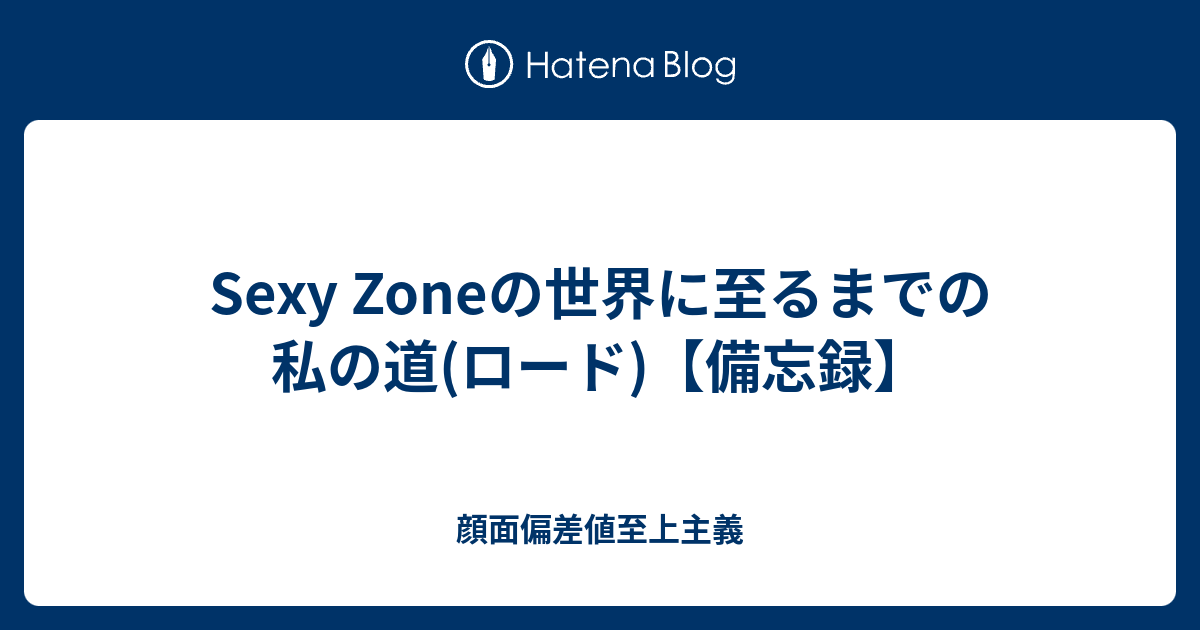 Hatena Blog

Sexy Zoneの世界に至るまでの私の道(ロード)【備忘録】

顔面偏差値至上主義